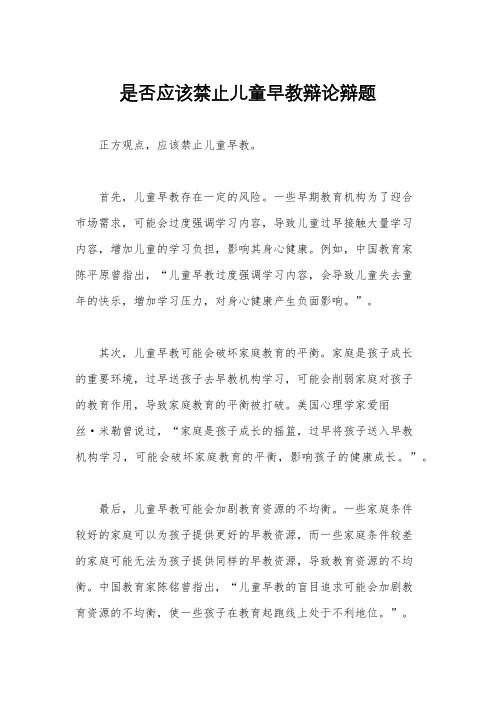 是否应该禁止儿童早教辩论辩题

正方观点，应该禁止儿童早教。

首先，儿童早教存在一定的风险。一些早期教育机构为了迎合市场需求，可能会过度强调学习内容，导致儿童过早接触大量学习内容，增加儿童的学习负担，影响其身心健康。例如，中国教育家陈平原曾指出，“儿童早教过度强调学习内容，会导致儿童失去童年的快乐，增加学习压力，对身心健康产生负面影响。”。

其次，儿童早教可能会破坏家庭教育的平衡。家庭是孩子成长的重要环境，过早送孩子去早教机构学习，可能会削弱家庭对孩子的教育作用，导致家庭教育的平衡被打破。美国心理学家爱丽丝·米勒曾说过，“家庭是孩子成长的摇篮，过早将孩子送入早教机构学习，可能会破坏家庭教育的平衡，影响孩子的健康成长。”。

最后，儿童早教可能会加剧教育资源的不均衡。一些家庭条件较好的家庭可以为孩子提供更好的早教资源，而一些家庭条件较差的家庭可能无法为孩子提供同样的早教资源，导致教育资源的不均衡。中国教育家陈铭曾指出，“儿童早教的盲目追求可能会加剧教育资源的不均衡，使一些孩子在教育起跑线上处于不利地位。”。